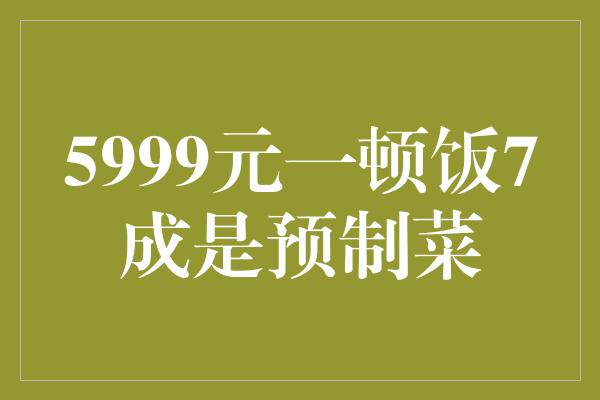 5999元一顿饭7成是预制菜